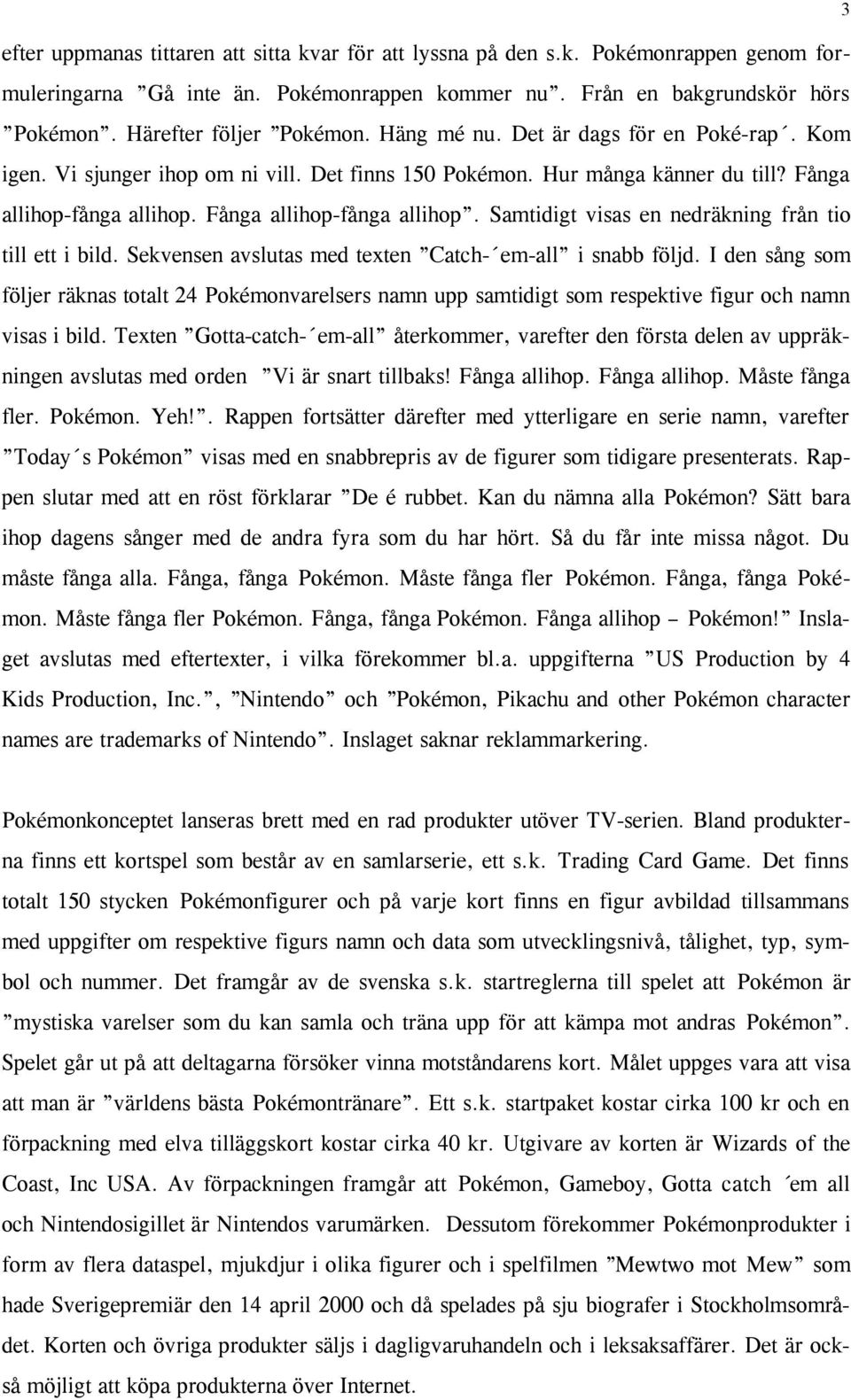 3

efter uppmanas tittaren att sitta kvar för att lyssna på den s.k. Pokémonrappen genom formuleringarna ”Gå inte än. Pokémonrappen kommer nu”. Från en bakgrundskör hörs ”Pokémon”. Härefter följer ”Pokémon. Häng mé nu. Det är dags för en Poké-rap´. Kom igen. Vi sjunger ihop om ni vill. Det finns 150 Pokémon. Hur många känner du till? Fånga allihop-fånga allihop. Fånga allihop-fånga allihop”. Samtidigt visas en nedräkning från tio till ett i bild. Sekvensen avslutas med texten ”Catch-´em-all” i snabb följd. I den sång som följer räknas totalt 24 Pokémonvarelsers namn upp samtidigt som respektive figur och namn visas i bild. Texten ”Gotta-catch-´em-all” återkommer, varefter den första delen av uppräkningen avslutas med orden ”Vi är snart tillbaks! Fånga allihop. Fånga allihop. Måste fånga fler. Pokémon. Yeh!”. Rappen fortsätter därefter med ytterligare en serie namn, varefter ”Today´s Pokémon” visas med en snabbrepris av de figurer som tidigare presenterats. Rappen slutar med att en röst förklarar ”De é rubbet. Kan du nämna alla Pokémon? Sätt bara ihop dagens sånger med de andra fyra som du har hört. Så du får inte missa något. Du måste fånga alla. Fånga, fånga Pokémon. Måste fånga fler Pokémon. Fånga, fånga Pokémon. Måste fånga fler Pokémon. Fånga, fånga Pokémon. Fånga allihop – Pokémon!” Inslaget avslutas med eftertexter, i vilka förekommer bl.a. uppgifterna ”US Production by 4 Kids Production, Inc.”, ”Nintendo” och ”Pokémon, Pikachu and other Pokémon character names are trademarks of Nintendo”. Inslaget saknar reklammarkering.

Pokémonkonceptet lanseras brett med en rad produkter utöver TV-serien. Bland produkterna finns ett kortspel som består av en samlarserie, ett s.k. Trading Card Game. Det finns totalt 150 stycken Pokémonfigurer och på varje kort finns en figur avbildad tillsammans med uppgifter om respektive figurs namn och data som utvecklingsnivå, tålighet, typ, symbol och nummer. Det framgår av de svenska s.k. startreglerna till spelet att Pokémon är ”mystiska varelser som du kan samla och träna upp för att kämpa mot andras Pokémon”. Spelet går ut på att deltagarna försöker vinna motståndarens kort. Målet uppges vara att visa att man är ”världens bästa Pokémontränare”. Ett s.k. startpaket kostar cirka 100 kr och en förpackning med elva tilläggskort kostar cirka 40 kr. Utgivare av korten är Wizards of the Coast, Inc USA. Av förpackningen framgår att Pokémon, Gameboy, Gotta catch ´em all och Nintendosigillet är Nintendos varumärken. Dessutom förekommer Pokémonprodukter i form av flera dataspel, mjukdjur i olika figurer och i spelfilmen ”Mewtwo mot Mew” som hade Sverigepremiär den 14 april 2000 och då spelades på sju biografer i Stockholmsområdet. Korten och övriga produkter säljs i dagligvaruhandeln och i leksaksaffärer. Det är också möjligt att köpa produkterna över Internet.